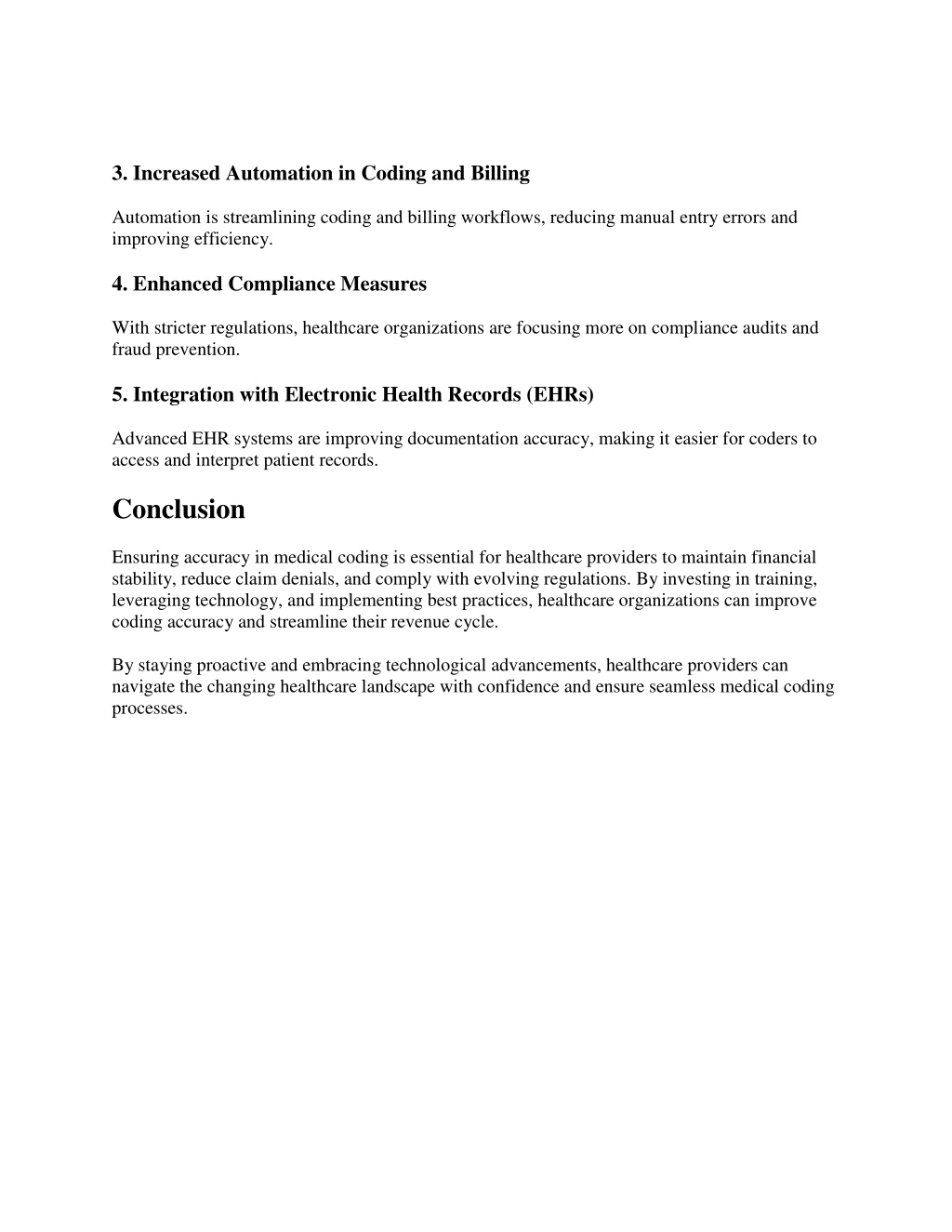 3. Increased Automation in Coding and Billing

Automation is streamlining coding and billing workflows, reducing manual entry errors and improving efficiency.

4. Enhanced Compliance Measures

With stricter regulations, healthcare organizations are focusing more on compliance audits and fraud prevention.

5. Integration with Electronic Health Records (EHRs)

Advanced EHR systems are improving documentation accuracy, making it easier for coders to access and interpret patient records.

Conclusion

Ensuring accuracy in medical coding is essential for healthcare providers to maintain financial stability, reduce claim denials, and comply with evolving regulations. By investing in training, leveraging technology, and implementing best practices, healthcare organizations can improve coding accuracy and streamline their revenue cycle.

By staying proactive and embracing technological advancements, healthcare providers can navigate the changing healthcare landscape with confidence and ensure seamless medical coding processes.